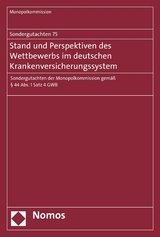 Monopolkommission

Sondergutachten 75

Stand und Perspektiven des Wettbewerbs im deutschen Krankenversicherungssystem

Sondergutachten der Monopolkommission gemäß § 44 Abs. 1 Satz 4 GWB

Nomos